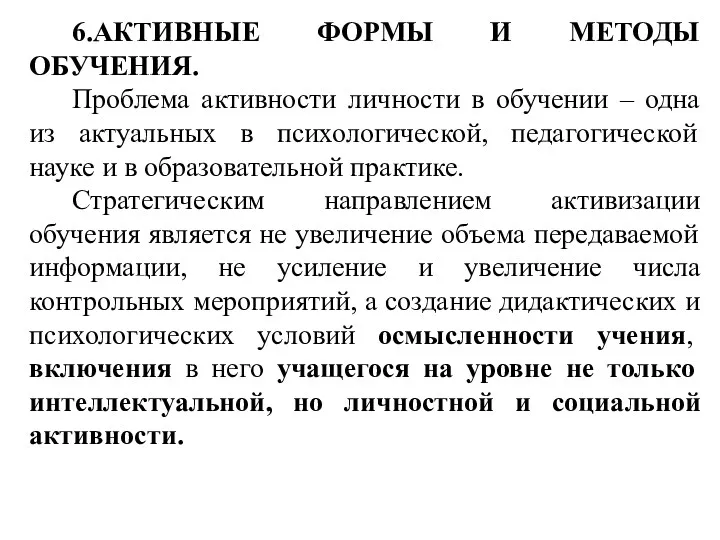 6.АКТИВНЫЕ ФОРМЫ И МЕТОДЫ ОБУЧЕНИЯ.

Проблема активности личности в обучении – одна из актуальных в психологической, педагогической науке и в образовательной практике.

Стратегическим направлением активизации обучения является не увеличение объема передаваемой информации, не усиление и увеличение числа контрольных мероприятий, а создание дидактических и психологических условий осмысленности учения, включения в него учащегося на уровне не только интеллектуальной, но личностной и социальной активности.